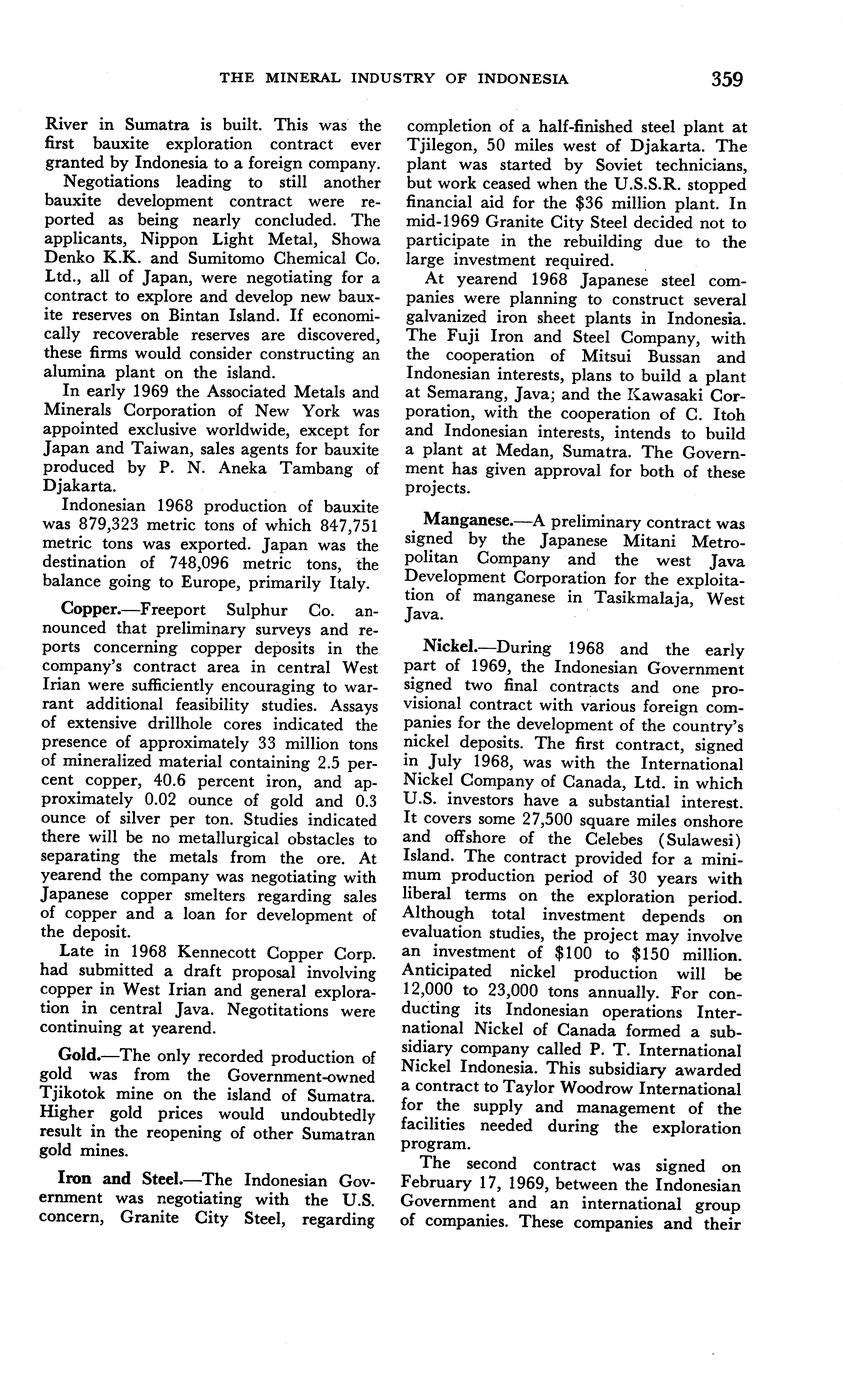 THE MINERAL INDUSTRY OF INDONESIA 359

River in Sumatra is built. This was the first bauxite exploration contract ever granted by Indonesia to a foreign company.

Negotiations leading to still another bauxite development contract were reported as being nearly concluded. The applicants, Nippon Light Metal, Showa Denko K.K. and Sumitomo Chemical Co. Ltd., all of Japan, were negotiating for a contract to explore and develop new bauxite reserves on Bintan Island. If economically recoverable reserves are discovered, these firms would consider constructing an alumina plant on the island.

In early 1969 the Associated Metals and Minerals Corporation of New York was appointed exclusive worldwide, except for Japan and Taiwan, sales agents for bauxite produced by P. N. Aneka Tambang of Djakarta.

Indonesian 1968 production of bauxite was 879,323 metric tons of which 847,751 metric tons was exported. Japan was the destination of 748,096 metric tons, the balance going to Europe, primarily Italy.

Copper.—Freeport Sulphur Co. announced that preliminary surveys and reports concerning copper deposits in the company's contract area in central West Irian were sufficiently encouraging to warrant additional feasibility studies. Assays of extensive drillhole cores indicated the presence of approximately 33 million tons of mineralized material containing 2.5 percent copper, 40.6 percent iron, and approximately 0.02 ounce of gold and 0.3 ounce of silver per ton. Studies indicated there will be no metallurgical obstacles to separating the metals from the ore. At yearend the company was negotiating with Japanese copper smelters regarding sales of copper and a loan for development of the deposit.

Late in 1968 Kennecott Copper Corp. had submitted a draft proposal involving copper in West Irian and general exploration in central Java. Negotitations were continuing at yearend.

Gold.—The only recorded production of gold was from the Government-owned Tjikotok mine on the island of Sumatra. Higher gold prices would undoubtedly result in the reopening of other Sumatran gold mines.

Iron and Steel.—The Indonesian Government was negotiating with the U.S. concern, Granite City Steel, regarding completion of a half-finished steel plant at Tjilegon, 50 miles west of Djakarta. The plant was started by Soviet technicians, but work ceased when the U.S.S.R. stopped financial aid for the $36 million plant. In mid-1969 Granite City Steel decided not to participate in the rebuilding due to the large investment required.

At yearend 1968 Japanese steel companies were planning to construct several galvanized iron sheet plants in Indonesia. The Fuji Iron and Steel Company, with the cooperation of Mitsui Bussan and Indonesian interests, plans to build a plant at Semarang, Java; and the Kawasaki Corporation, with the cooperation of C. Itoh and Indonesian interests, intends to build a plant at Medan, Sumatra. The Government has given approval for both of these projects.

Manganese.—A preliminary contract was signed by the Japanese Mitani Metropolitan Company and the west Java Development Corporation for the exploitation of manganese in Tasikmalaja, West Java.

Nickel.—During 1968 and the early part of 1969, the Indonesian Government signed two final contracts and one provisional contract with various foreign companies for the development of the country's nickel deposits. The first contract, signed in July 1968, was with the International Nickel Company of Canada, Ltd. in which U.S. investors have a substantial interest. It covers some 27,500 square miles onshore and offshore of the Celebes (Sulawesi) Island. The contract provided for a minimum production period of 30 years with liberal terms on the exploration period. Although total investment depends on evaluation studies, the project may involve an investment of $100 to $150 million. Anticipated nickel production will be 12,000 to 23,000 tons annually. For conducting its Indonesian operations International Nickel of Canada formed a subsidiary company called P. T. International Nickel Indonesia. This subsidiary awarded a contract to Taylor Woodrow International for the supply and management of the facilities needed during the exploration program.

The second contract was signed on February 17, 1969, between the Indonesian Government and an international group of companies. These companies and their